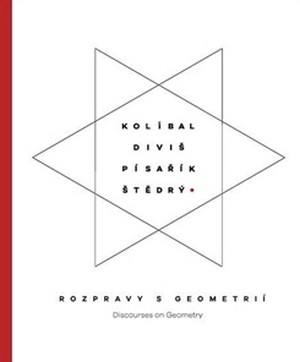 KOLÍBAL
DIVIŠ
PÍSAŘÍK
ŠTĚDRÝ

ROZPRAVY S GEOMETRIÍ
Discourses on Geometry